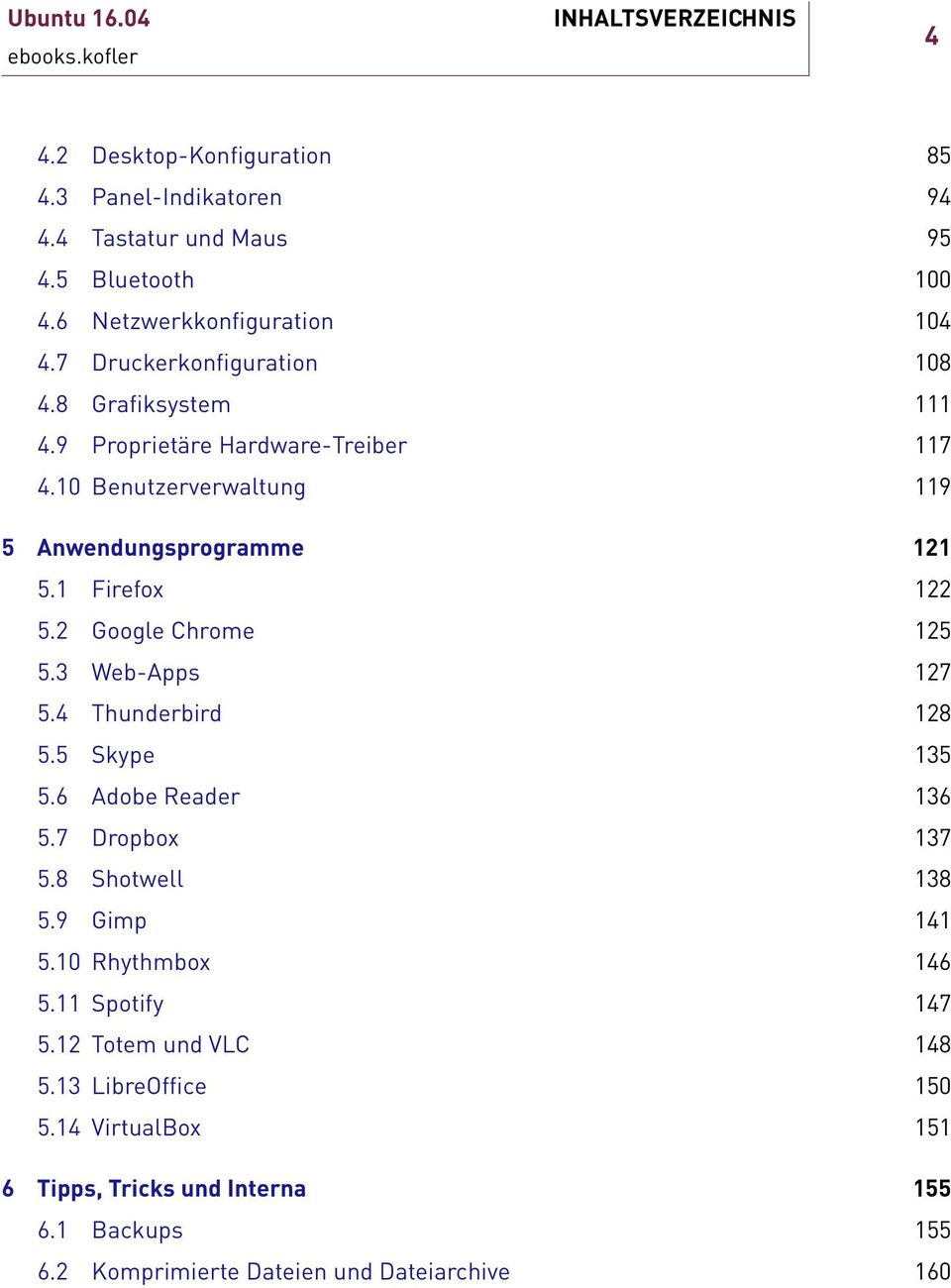 Ubuntu 16.04
ebooks.kofler

INHALTSVERZEICHNIS

4

4.2 Desktop-Konfiguration 85
4.3 Panel-Indikatoren 94
4.4 Tastatur und Maus 95
4.5 Bluetooth 100
4.6 Netzwerkkonfiguration 104
4.7 Druckerkonfiguration 108
4.8 Grafiksystem 111
4.9 Proprietäre Hardware-Treiber 117
4.10 Benutzerverwaltung 119

5 Anwendungsprogramme 121
5.1 Firefox 122
5.2 Google Chrome 125
5.3 Web-Apps 127
5.4 Thunderbird 128
5.5 Skype 135
5.6 Adobe Reader 136
5.7 Dropbox 137
5.8 Shotwell 138
5.9 Gimp 141
5.10 Rhythmbox 146
5.11 Spotify 147
5.12 Totem und VLC 148
5.13 LibreOffice 150
5.14 VirtualBox 151

6 Tipps, Tricks und Interna 155
6.1 Backups 155
6.2 Komprimierte Dateien und Dateiarchive 160